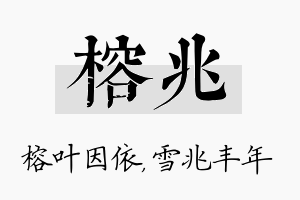 榕兆

榕叶因依,雪兆丰年